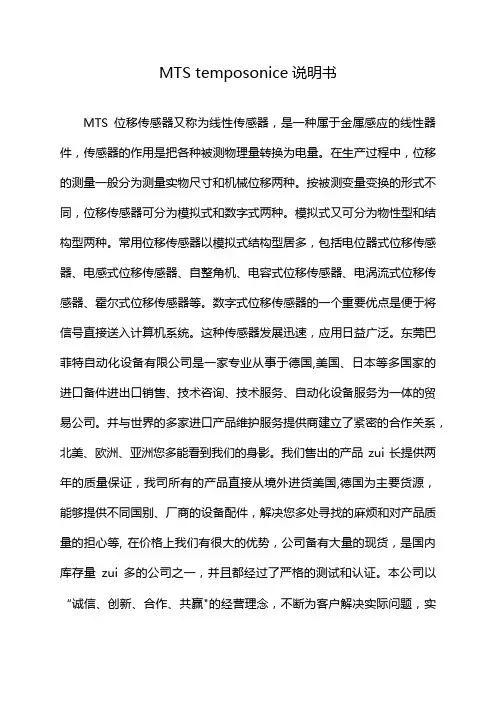 MTS temposonice 说明书

MTS 位移传感器又称为线性传感器，是一种属于金属感应的线性器件，传感器的作用是把各种被测物理量转换为电量。在生产过程中，位移的测量一般分为测量实物尺寸和机械位移两种。按被测变量变换的形式不同，位移传感器可分为模拟式和数字式两种。模拟式又可分为物性型和结构型两种。常用位移传感器以模拟式结构型居多，包括电位器式位移传感器、电感式位移传感器、自整角机、电容式位移传感器、电涡流式位移传感器、霍尔式位移传感器等。数字式位移传感器的一个重要优点是便于将信号直接送入计算机系统。这种传感器发展迅速，应用日益广泛。东莞巴菲特自动化设备有限公司是一家专业从事于德国,美国、日本等多国家的进口备件进出口销售、技术咨询、技术服务、自动化设备服务为一体的贸易公司。并与世界的多家进口产品维护服务提供商建立了紧密的合作关系，北美、欧洲、亚洲您多能看到我们的身影。我们售出的产品 zui 长提供两年的质量保证，我司所有的产品直接从境外进货美国,德国为主要货源，能够提供不同国别、厂商的设备配件，解决您多处寻找的麻烦和对产品质量的担心等, 在价格上我们有很大的优势，公司备有大量的现货，是国内库存量 zui 多的公司之一，并且都经过了严格的测试和认证。本公司以“诚信、创新、合作、共赢”的经营理念，不断为客户解决实际问题，实